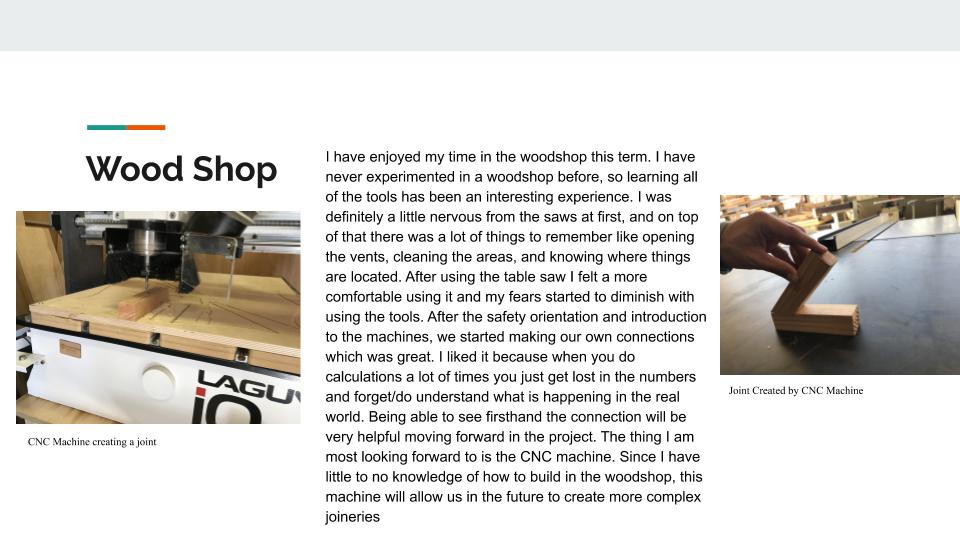 Wood Shop

LAGU
iQ

CNC Machine creating a joint

I have enjoyed my time in the woodshop this term. I have never experimented in a woodshop before, so learning all of the tools has been an interesting experience. I was definitely a little nervous from the saws at first, and on top of that there was a lot of things to remember like opening the vents, cleaning the areas, and knowing where things are located. After using the table saw I felt a more comfortable using it and my fears started to diminish with using the tools. After the safety orientation and introduction to the machines, we started making our own connections which was great. I liked it because when you do calculations a lot of times you just get lost in the numbers and forget/do understand what is happening in the real world. Being able to see firsthand the connection will be very helpful moving forward in the project. The thing I am most looking forward to is the CNC machine. Since I have little to no knowledge of how to build in the woodshop, this machine will allow us in the future to create more complex joineries

Joint Created by CNC Machine